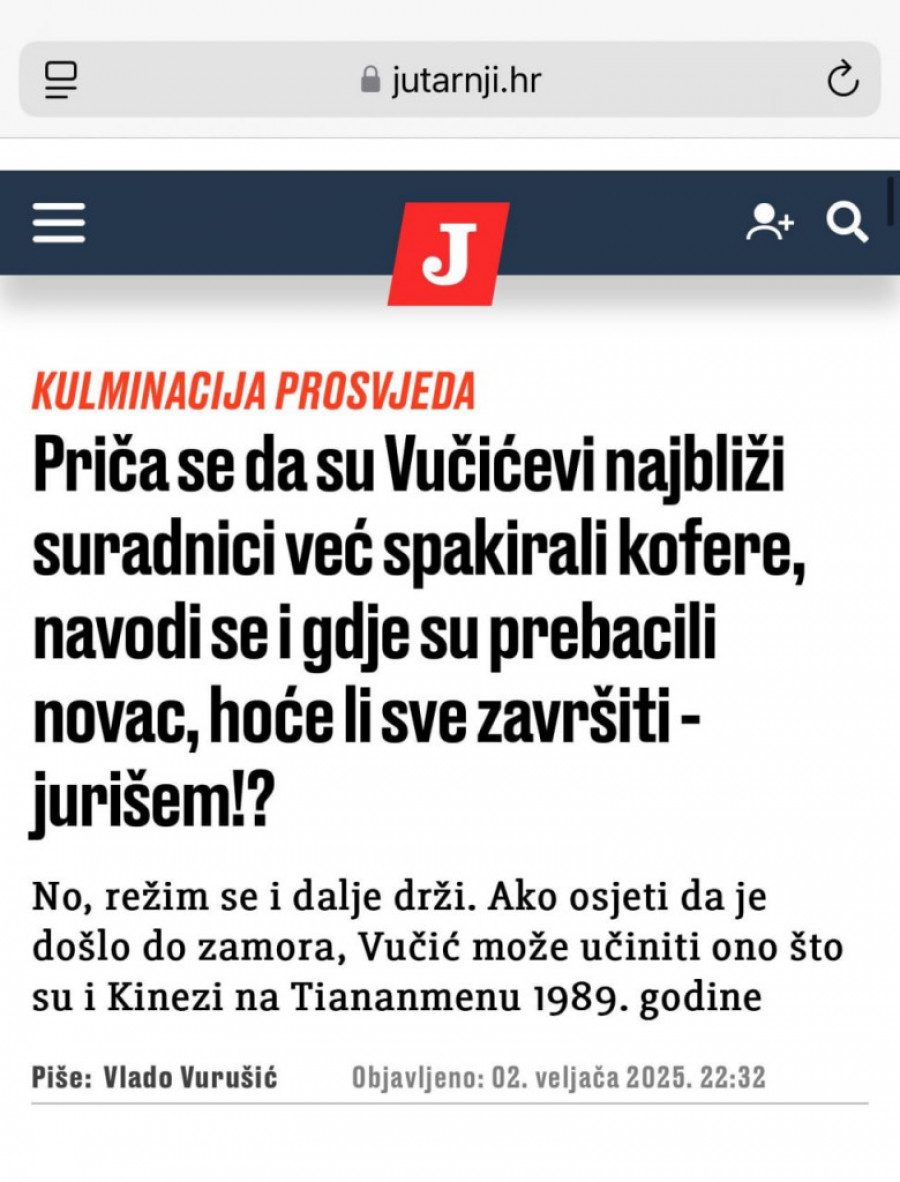 jutarnji.hr

J

KULMINACIJA PROSVJEDA

Priča se da su Vučićevi najbliži suradnici već spakirali kofere, navodi se i gdje su prebacili novac, hoće li sve završiti - jurišem!?

No, režim se i dalje drži. Ako osjeti da je došlo do zamora, Vučić može učiniti ono što su i Kinezi na Tiananmenu 1989. godine

Piše: Vlado Vurušić Objavljeno: 02. veljača 2025. 22:32